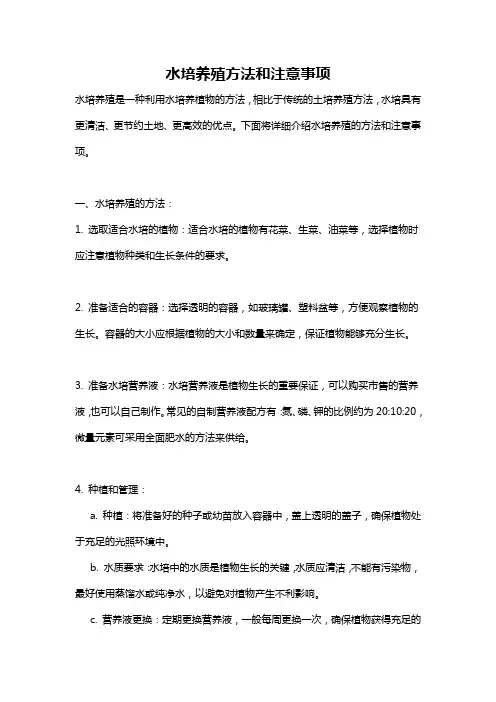 水培养殖方法和注意事项

水培养殖是一种利用水培养植物的方法，相比于传统的土培养殖方法，水培具有更清洁、更节约土地、更高效的优点。下面将详细介绍水培养殖的方法和注意事项。

一、水培养殖的方法：

1. 选取适合水培的植物：适合水培的植物有花菜、生菜、油菜等，选择植物时应注意植物种类和生长条件的要求。

2. 准备适合的容器：选择透明的容器，如玻璃罐、塑料盆等，方便观察植物的生长。容器的大小应根据植物的大小和数量来确定，保证植物能够充分生长。

3. 准备水培营养液：水培营养液是植物生长的重要保证，可以购买市售的营养液，也可以自己制作。常见的自制营养液配方有：氮、磷、钾的比例约为 20:10:20，微量元素可采用全面肥水的方法来供给。

4. 种植和管理：

a. 种植：将准备好的种子或幼苗放入容器中，盖上透明的盖子，确保植物处于充足的光照环境中。

b. 水质要求：水培中的水质是植物生长的关键，水质应清洁，不能有污染物，最好使用蒸馏水或纯净水，以避免对植物产生不利影响。

c. 营养液更换：定期更换营养液，一般每周更换一次，确保植物获得充足的